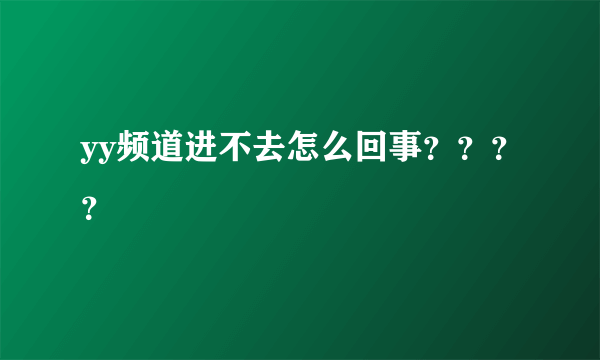 yy频道进不去怎么回事？？？？